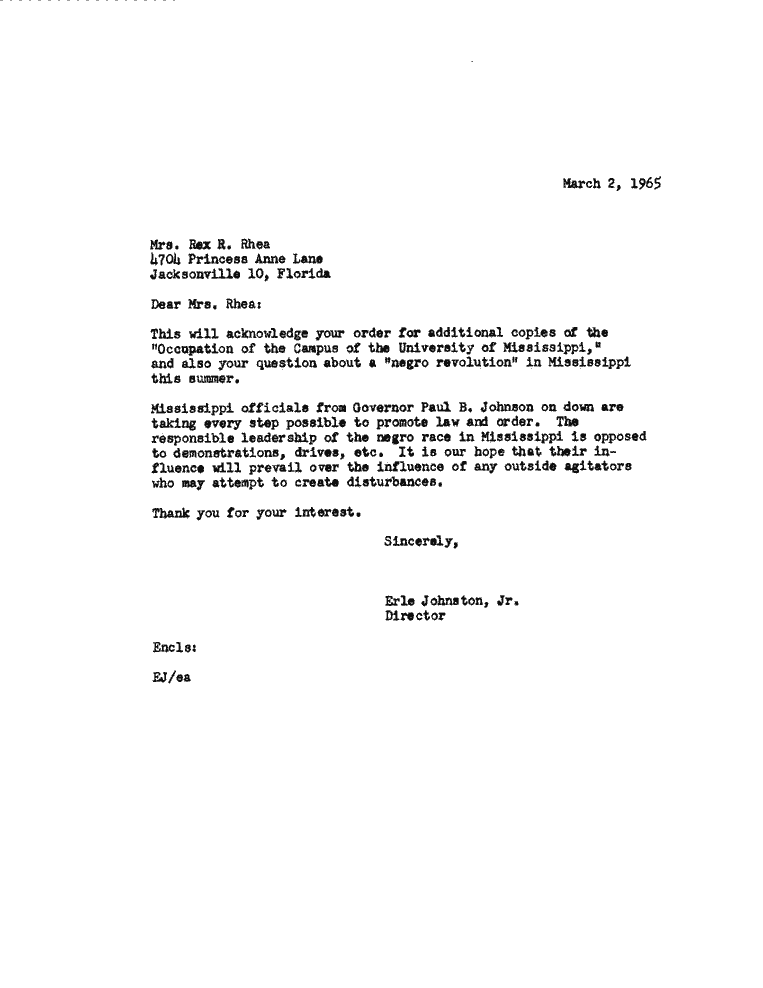 March 2, 1965

Mrs. Rex R. Rhea
4704 Princess Anne Lane
Jacksonville 10, Florida

Dear Mrs. Rhea:

This will acknowledge your order for additional copies of the "Occupation of the Campus of the University of Mississippi," and also your question about a "negro revolution" in Mississippi this summer.

Mississippi officials from Governor Paul B. Johnson on down are taking every step possible to promote law and order. The responsible leadership of the negro race in Mississippi is opposed to demonstrations, drives, etc. It is our hope that their influence will prevail over the influence of any outside agitators who may attempt to create disturbances.

Thank you for your interest.

Sincerely,

Erle Johnston, Jr.
Director

Encls:

EJ/ea